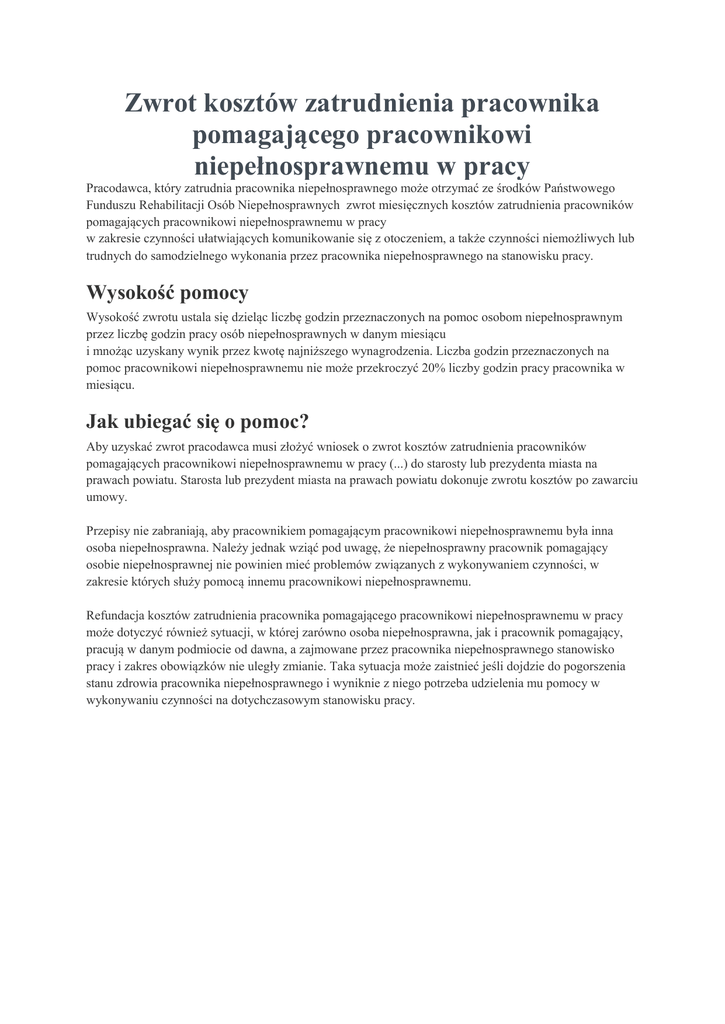 Zwrot kosztów zatrudnienia pracownika pomagającego pracownikowi niepełnosprawnemu w pracy

Pracodawca, który zatrudnia pracownika niepełnosprawnego może otrzymać ze środków Państwowego Funduszu Rehabilitacji Osób Niepełnosprawnych zwrot miesięcznych kosztów zatrudnienia pracowników pomagających pracownikowi niepełnosprawnemu w pracy
w zakresie czynności ułatwiających komunikowanie się z otoczeniem, a także czynności niemożliwych lub trudnych do samodzielnego wykonania przez pracownika niepełnosprawnego na stanowisku pracy.

Wysokość pomocy

Wysokość zwrotu ustala się dzieląc liczbę godzin przeznaczonych na pomoc osobom niepełnosprawnym przez liczbę godzin pracy osób niepełnosprawnych w danym miesiącu
i mnożąc uzyskany wynik przez kwotę najniższego wynagrodzenia. Liczba godzin przeznaczonych na pomoc pracownikowi niepełnosprawnemu nie może przekroczyć 20% liczby godzin pracy pracownika w miesiącu.

Jak ubiegać się o pomoc?

Aby uzyskać zwrot pracodawca musi złożyć wniosek o zwrot kosztów zatrudnienia pracowników pomagających pracownikowi niepełnosprawnemu w pracy (...) do starosty lub prezydenta miasta na prawach powiatu. Starosta lub prezydent miasta na prawach powiatu dokonuje zwrotu kosztów po zawarciu umowy.

Przepisy nie zabraniają, aby pracownikiem pomagającym pracownikowi niepełnosprawnemu była inna osoba niepełnosprawna. Należy jednak wziąć pod uwagę, że niepełnosprawny pracownik pomagający osobie niepełnosprawnej nie powinien mieć problemów związanych z wykonywaniem czynności, w zakresie których służy pomocą innemu pracownikowi niepełnosprawnemu.

Refundacja kosztów zatrudnienia pracownika pomagającego pracownikowi niepełnosprawnemu w pracy może dotyczyć również sytuacji, w której zarówno osoba niepełnosprawna, jak i pracownik pomagający, pracują w danym podmiocie od dawna, a zajmowane przez pracownika niepełnosprawnego stanowisko pracy i zakres obowiązków nie uległy zmianie. Taka sytuacja może zaistnieć jeśli dojdzie do pogorszenia stanu zdrowia pracownika niepełnosprawnego i wyniknie z niego potrzeba udzielenia mu pomocy w wykonywaniu czynności na dotychczasowym stanowisku pracy.